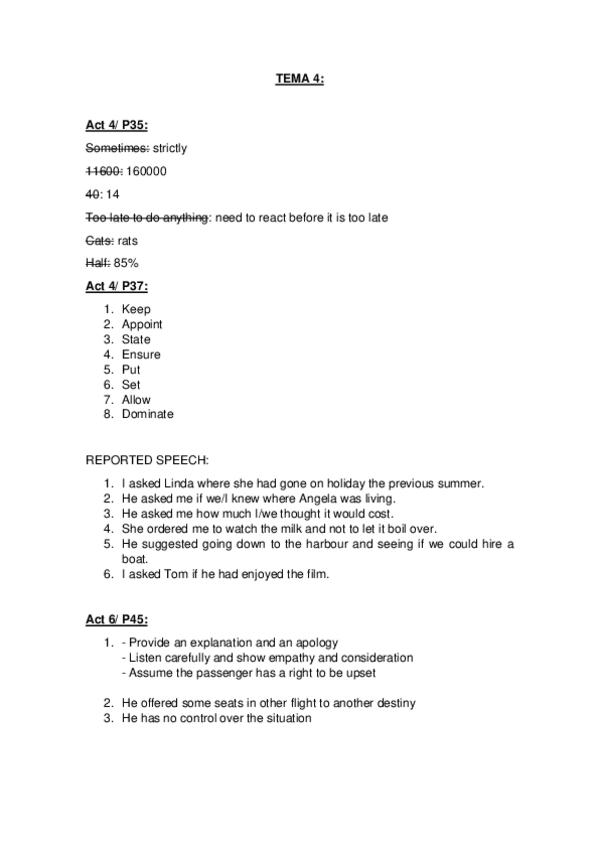 TEMA 4:

Act 4/ P35:

~~Sometimes:~~ strictly

~~11600:~~ 160000

~~40~~: 14

~~Too late to do anything~~: need to react before it is too late

~~Cats:~~ rats

~~Half:~~ 85%

Act 4/ P37:

1. Keep
2. Appoint
3. State
4. Ensure
5. Put
6. Set
7. Allow
8. Dominate

REPORTED SPEECH:

1. I asked Linda where she had gone on holiday the previous summer.
2. He asked me if we/I knew where Angela was living.
3. He asked me how much I/we thought it would cost.
4. She ordered me to watch the milk and not to let it boil over.
5. He suggested going down to the harbour and seeing if we could hire a boat.
6. I asked Tom if he had enjoyed the film.

Act 6/ P45:

1. - Provide an explanation and an apology
- Listen carefully and show empathy and consideration
- Assume the passenger has a right to be upset

2. He offered some seats in other flight to another destiny
3. He has no control over the situation